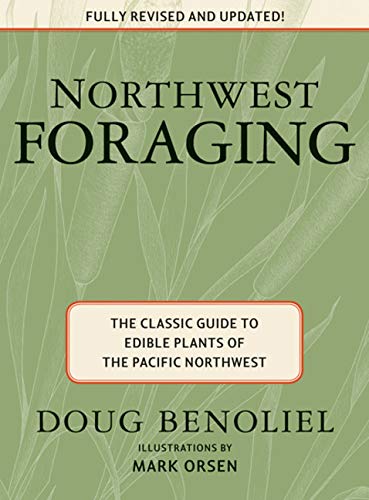 FULLY REVISED AND UPDATED!

NORTHWEST
FORAGING

THE CLASSIC GUIDE TO
EDIBLE PLANTS OF
THE PACIFIC NORTHWEST

DOUG BENOLIEL

ILLUSTRATIONS BY
MARK ORSEN